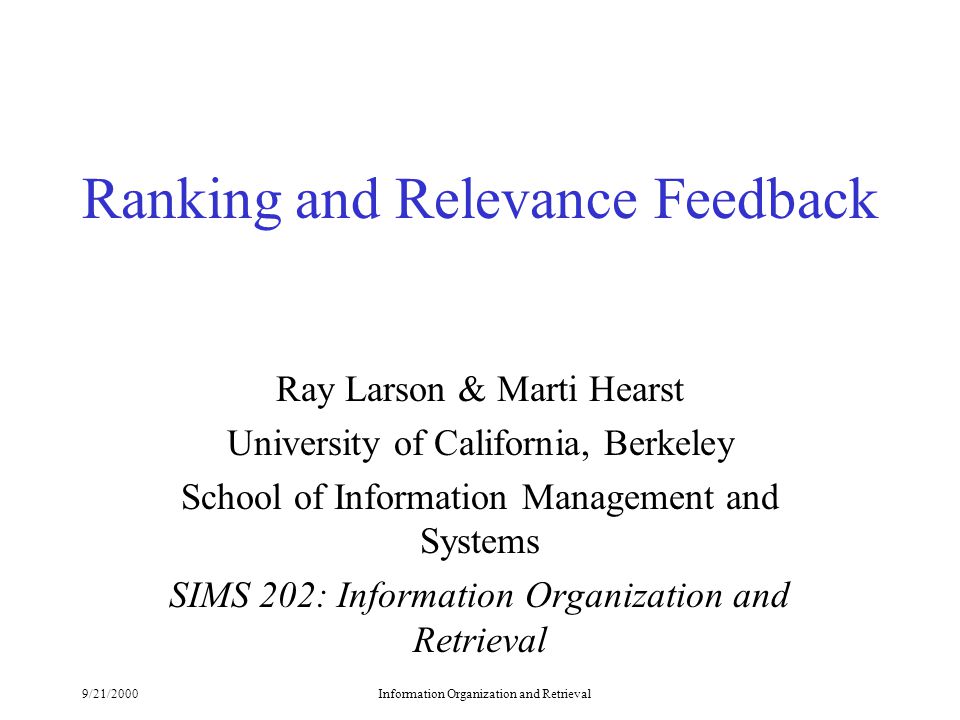 Ranking and Relevance Feedback

Ray Larson & Marti Hearst
University of California, Berkeley
School of Information Management and Systems
SIMS 202: Information Organization and Retrieval

9/21/2000

Information Organization and Retrieval